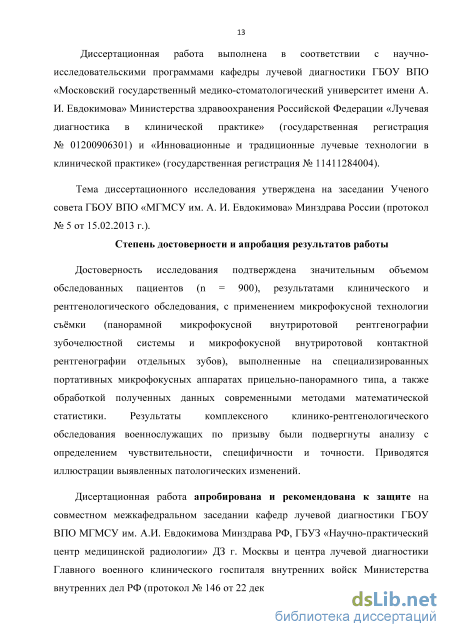 13

Диссертационная работа выполнена в соответствии с научно-исследовательскими программами кафедры лучевой диагностики ГБОУ ВПО «Московский государственный медико-стоматологический университет имени А. И. Евдокимова» Министерства здравоохранения Российской Федерации «Лучевая диагностика в клинической практике» (государственная регистрация № 01200906301) и «Инновационные и традиционные лучевые технологии в клинической практике» (государственная регистрация № 11411284004).

Тема диссертационного исследования утверждена на заседании Ученого совета ГБОУ ВПО «МГМСУ им. А. И. Евдокимова» Минздрава России (протокол № 5 от 15.02.2013 г.).

Степень достоверности и апробация результатов работы

Достоверность исследования подтверждена значительным объемом обследованных пациентов (n = 900), результатами клинического и рентгенологического обследования, с применением микрофокусной технологии съёмки (панорамной микрофокусной внутриротовой рентгенографии зубочелюстной системы и микрофокусной внутриротовой контактной рентгенографии отдельных зубов), выполненные на специализированных портативных микрофокусных аппаратах прицельно-панорамного типа, а также обработкой полученных данных современными методами математической статистики. Результаты комплексного клинико-рентгенологического обследования военнослужащих по призыву были подвергнуты анализу с определением чувствительности, специфичности и точности. Приводятся иллюстрации выявленных патологических изменений.

Дисертационная работа апробирована и рекомендована к защите на совместном межкафедральном заседании кафедр лучевой диагностики ГБОУ ВПО МГМСУ им. А.И. Евдокимова Минздрава РФ, ГБУЗ «Научно-практический центр медицинской радиологии» ДЗ г. Москвы и центра лучевой диагностики Главного военного клинического госпиталя внутренних войск Министерства внутренних дел РФ (протокол № 146 от 22 дек

dsLib.net
библиотека диссертаций